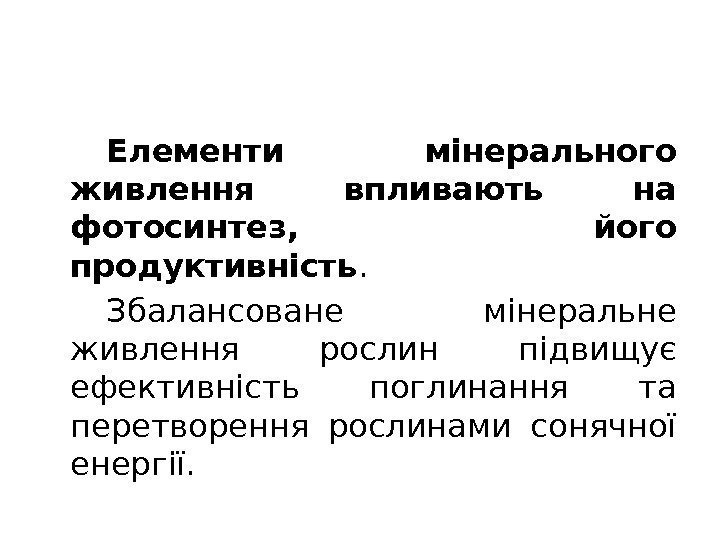 Елементи мінерального живлення впливають на фотосинтез, його продуктивність.

Збалансоване мінеральне живлення рослин підвищує ефективність поглинання та перетворення рослинами сонячної енергії.